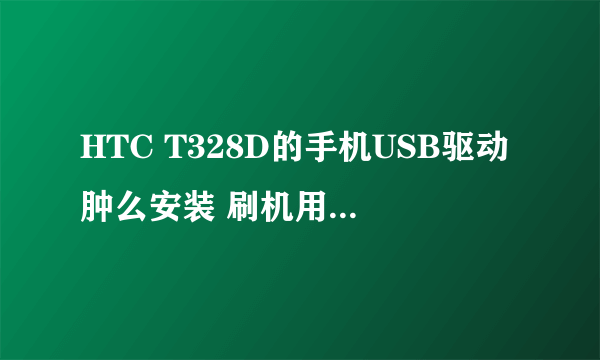 HTC T328D的手机USB驱动肿么安装 刷机用...